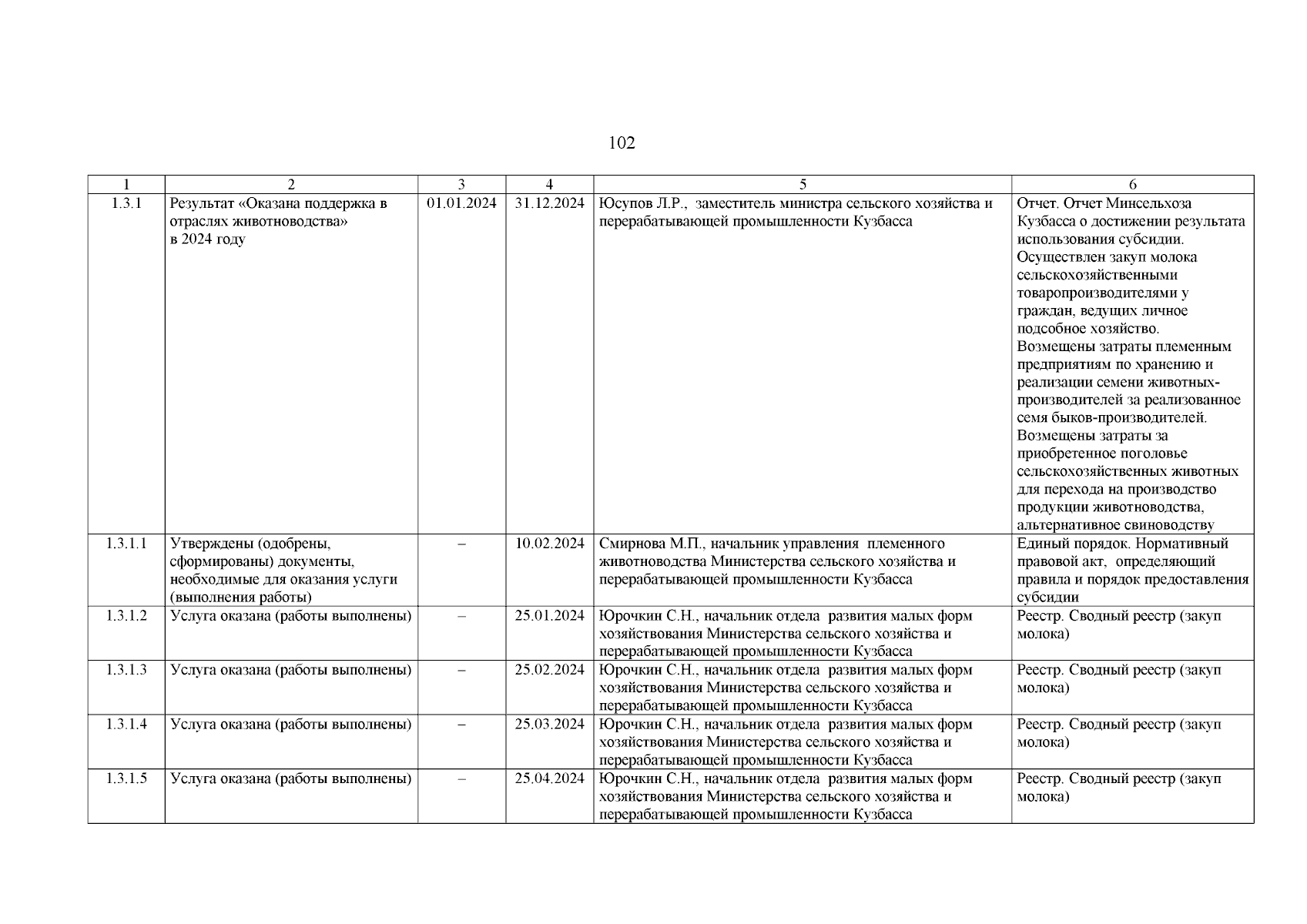 102

| 1 | 2 | 3 | 4 | 5 | 6 |
|---|---|---|---|---|---|
| 1.3.1 | Результат «Оказана поддержка в отраслях животноводства» в 2024 году | 01.01.2024 | 31.12.2024 | Юсупов Л.Р., заместитель министра сельского хозяйства и перерабатывающей промышленности Кузбасса | Отчет. Отчет Минсельхоза Кузбасса о достижении результата использования субсидии. Осуществлен закуп молока сельскохозяйственными товаропроизводителями у граждан, ведущих личное подсобное хозяйство. Возмещены затраты племенным предприятиям по хранению и реализации семени животных-производителей за реализованное семя быков-производителей. Возмещены затраты за приобретенное поголовье сельскохозяйственных животных для перехода на производство продукции животноводства, альтернативное свиноводству |
| 1.3.1.1 | Утверждены (одобрены, сформированы) документы, необходимые для оказания услуги (выполнения работы) | – | 10.02.2024 | Смирнова М.П., начальник управления племенного животноводства Министерства сельского хозяйства и перерабатывающей промышленности Кузбасса | Единый порядок. Нормативный правовой акт, определяющий правила и порядок предоставления субсидии |
| 1.3.1.2 | Услуга оказана (работы выполнены) | – | 25.01.2024 | Юрочкин С.Н., начальник отдела развития малых форм хозяйствования Министерства сельского хозяйства и перерабатывающей промышленности Кузбасса | Реестр. Сводный реестр (закуп молока) |
| 1.3.1.3 | Услуга оказана (работы выполнены) | – | 25.02.2024 | Юрочкин С.Н., начальник отдела развития малых форм хозяйствования Министерства сельского хозяйства и перерабатывающей промышленности Кузбасса | Реестр. Сводный реестр (закуп молока) |
| 1.3.1.4 | Услуга оказана (работы выполнены) | – | 25.03.2024 | Юрочкин С.Н., начальник отдела развития малых форм хозяйствования Министерства сельского хозяйства и перерабатывающей промышленности Кузбасса | Реестр. Сводный реестр (закуп молока) |
| 1.3.1.5 | Услуга оказана (работы выполнены) | – | 25.04.2024 | Юрочкин С.Н., начальник отдела развития малых форм хозяйствования Министерства сельского хозяйства и перерабатывающей промышленности Кузбасса | Реестр. Сводный реестр (закуп молока) |